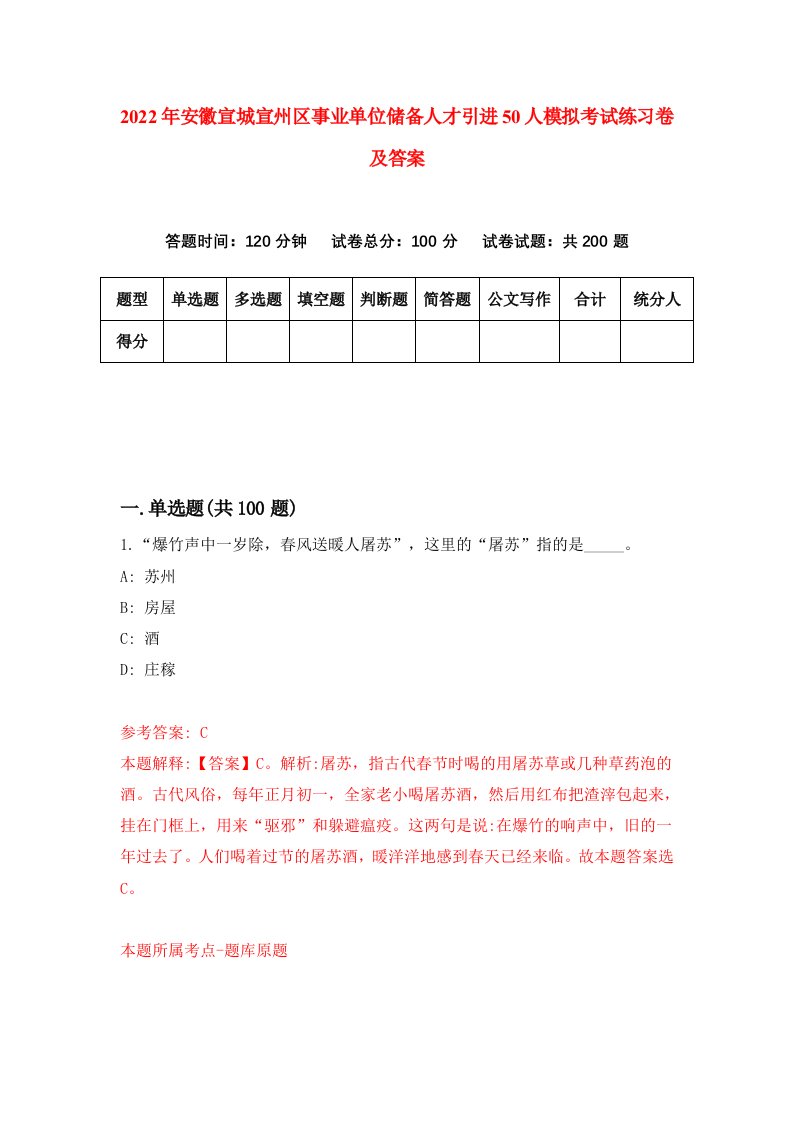 2022年安徽宣城宣州区事业单位储备人才引进50人模拟考试练习卷及答案

答题时间：120分钟　试卷总分：100分　试卷试题：共200题

| 题型 | 单选题 | 多选题 | 填空题 | 判断题 | 简答题 | 公文写作 | 合计 | 统分人 |
|---|---|---|---|---|---|---|---|---|
| 得分 | | | | | | | | |

一.单选题(共100题)

1.“爆竹声中一岁除，春风送暖人屠苏”，这里的“屠苏”指的是_____。

A: 苏州

B: 房屋

C: 酒

D: 庄稼

参考答案: C

本题解释:【答案】C。解析:屠苏，指古代春节时喝的用屠苏草或几种草药泡的酒。古代风俗，每年正月初一，全家老小喝屠苏酒，然后用红布把渣滓包起来，挂在门框上，用来“驱邪”和躲避瘟疫。这两句是说:在爆竹的响声中，旧的一年过去了。人们喝着过节的屠苏酒，暖洋洋地感到春天已经来临。故本题答案选C。

本题所属考点-题库原题